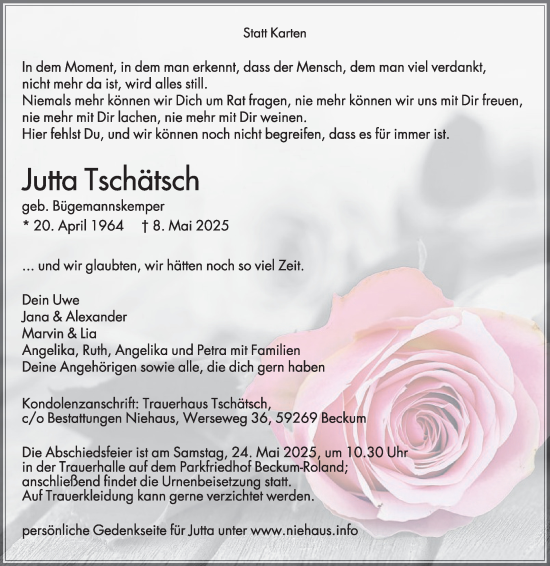 Statt Karten

In dem Moment, in dem man erkennt, dass der Mensch, dem man viel verdankt, nicht mehr da ist, wird alles still.
Niemals mehr können wir Dich um Rat fragen, nie mehr können wir uns mit Dir freuen, nie mehr mit Dir lachen, nie mehr mit Dir weinen.
Hier fehlst Du, und wir können noch nicht begreifen, dass es für immer ist.

Jutta Tschätsch

geb. Bügemannskemper
* 20. April 1964 † 8. Mai 2025

… und wir glaubten, wir hätten noch so viel Zeit.

Dein Uwe
Jana & Alexander
Marvin & Lia
Angelika, Ruth, Angelika und Petra mit Familien
Deine Angehörigen sowie alle, die dich gern haben

Kondolenzanschrift: Trauerhaus Tschätsch,
c/o Bestattungen Niehaus, Werseweg 36, 59269 Beckum

Die Abschiedsfeier ist am Samstag, 24. Mai 2025, um 10.30 Uhr in der Trauerhalle auf dem Parkfriedhof Beckum-Roland; anschließend findet die Urnenbeisetzung statt.
Auf Trauerkleidung kann gerne verzichtet werden.

persönliche Gedenkseite für Jutta unter www.niehaus.info